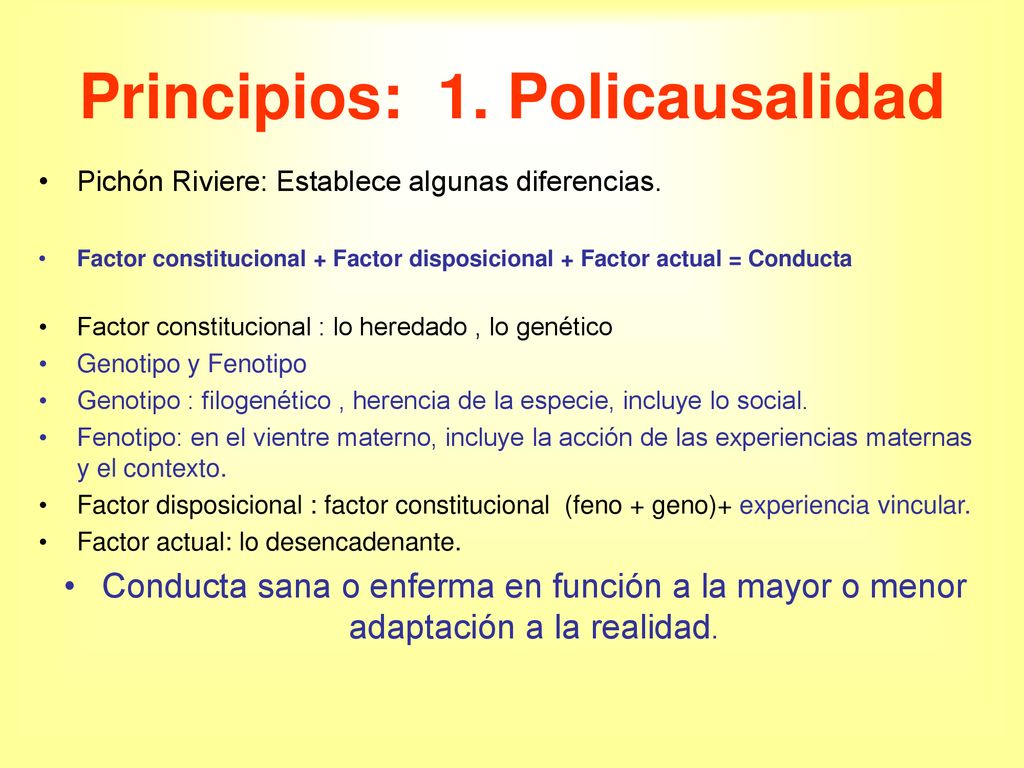 Principios: 1. Policausalidad

• Pichón Riviere: Establece algunas diferencias.

• Factor constitucional + Factor disposicional + Factor actual = Conducta

• Factor constitucional : lo heredado , lo genético
• Genotipo y Fenotipo
• Genotipo : filogenético , herencia de la especie, incluye lo social.
• Fenotipo: en el vientre materno, incluye la acción de las experiencias maternas y el contexto.
• Factor disposicional : factor constitucional (feno + geno)+ experiencia vincular.
• Factor actual: lo desencadenante.

• Conducta sana o enferma en función a la mayor o menor adaptación a la realidad.